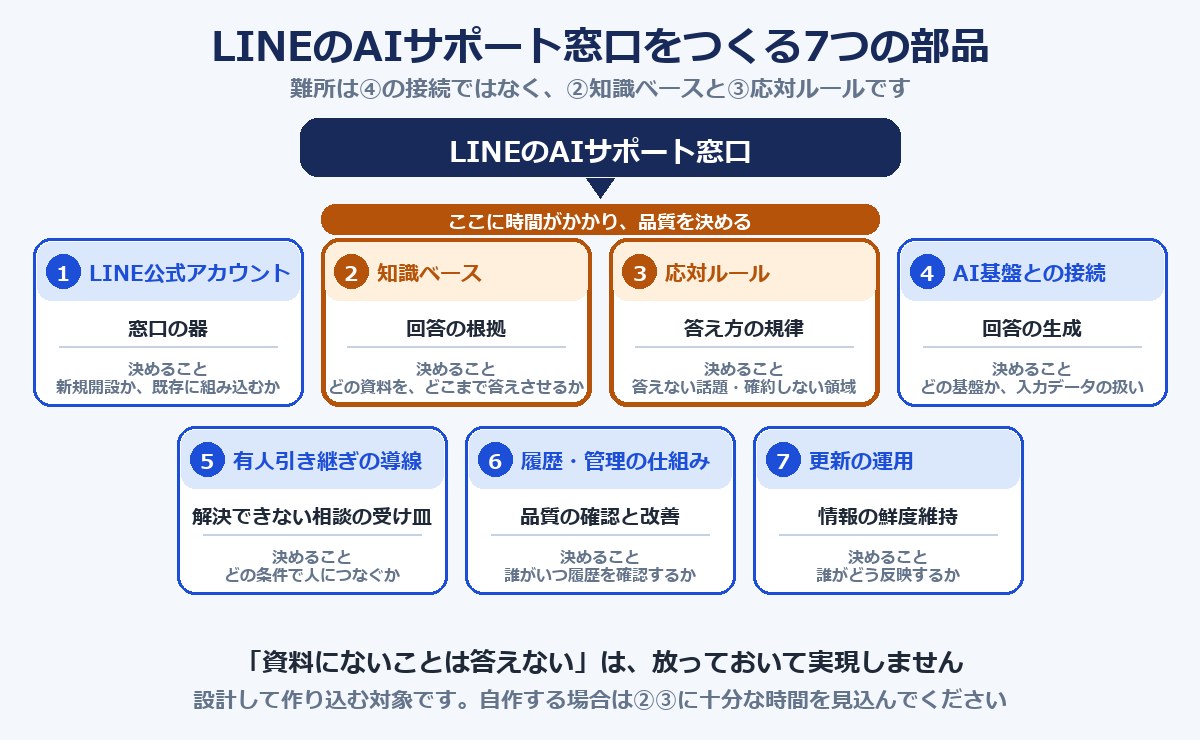 LINEのAIサポート窓口をつくる7つの部品

難所は④の接続ではなく、②知識ベースと③応対ルールです

LINEのAIサポート窓口

ここに時間がかかり、品質を決める

1 LINE公式アカウント
窓口の器
決めること
新規開設か、既存に組み込むか

2 知識ベース
回答の根拠
決めること
どの資料を、どこまで答えさせるか

3 応対ルール
答え方の規律
決めること
答えない話題・確約しない領域

4 AI基盤との接続
回答の生成
決めること
どの基盤か、入力データの扱い

5 有人引き継ぎの導線
解決できない相談の受け皿
決めること
どの条件で人につなぐか

6 履歴・管理の仕組み
品質の確認と改善
決めること
誰がいつ履歴を確認するか

7 更新の運用
情報の鮮度維持
決めること
誰がどう反映するか

「資料にないことは答えない」は、放っておいて実現しません

設計して作り込む対象です。自作する場合は②③に十分な時間を見込んでください